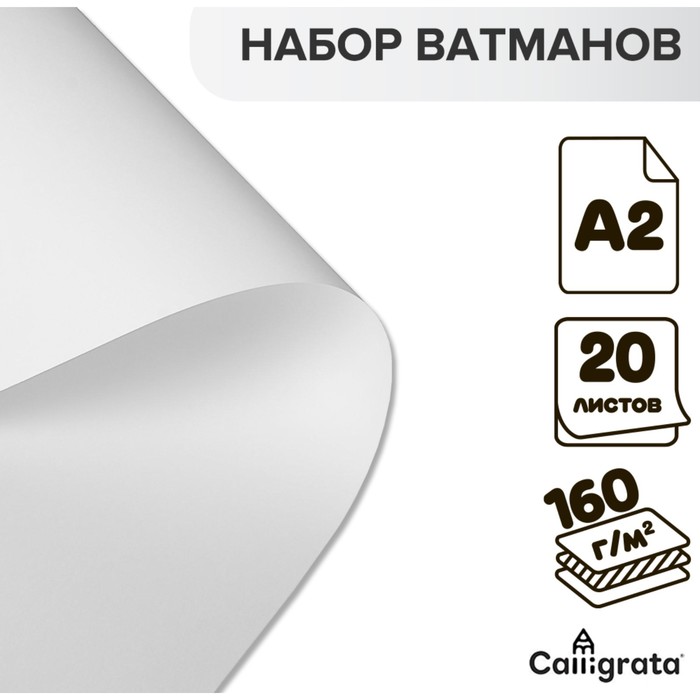 НАБОР ВАТМАНОВ

A2

20
листов

160
г/м²

Calligrata®